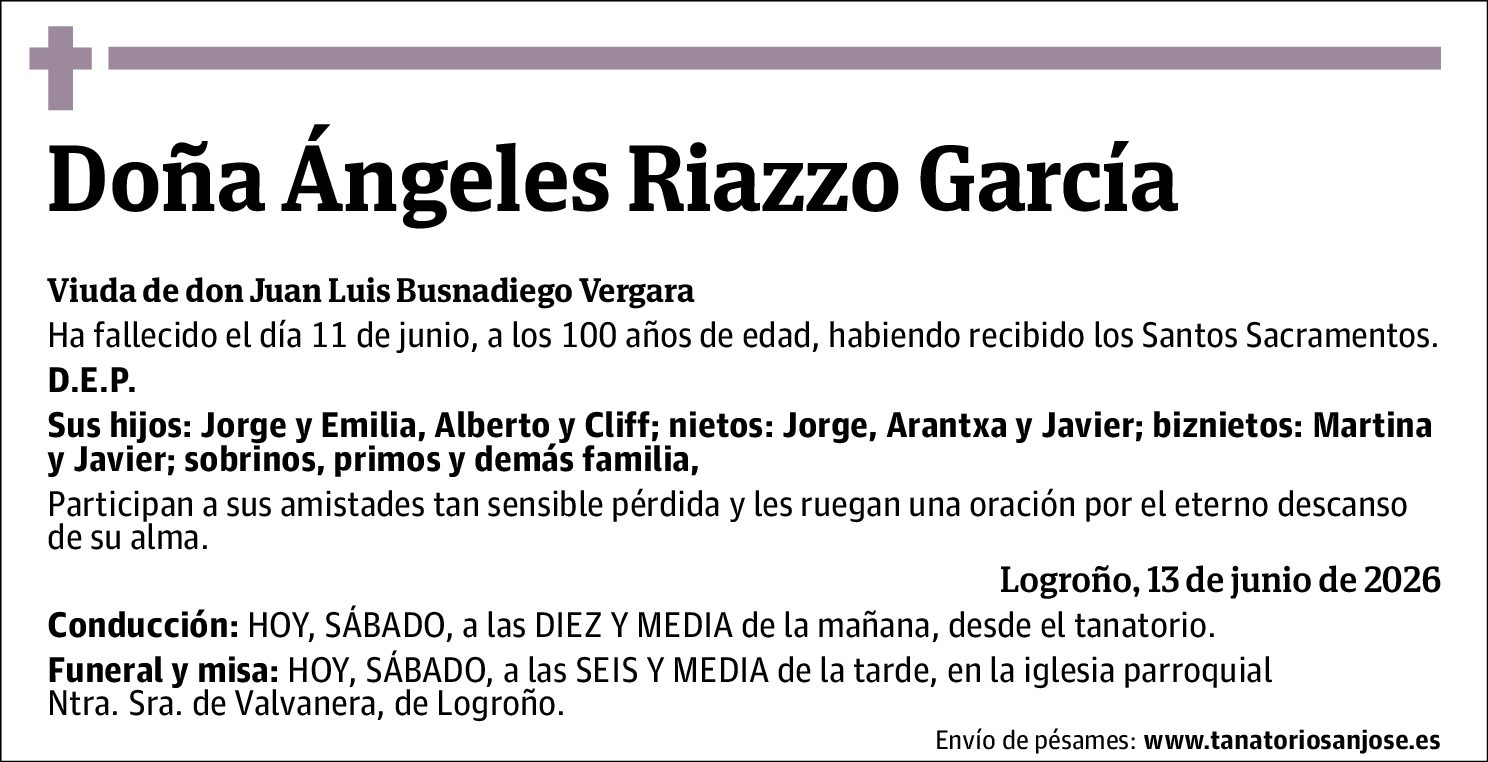 Doña Ángeles Riazzo García

Viuda de don Juan Luis Busnadiego Vergara

Ha fallecido el día 11 de junio, a los 100 años de edad, habiendo recibido los Santos Sacramentos.

D.E.P.

Sus hijos: Jorge y Emilia, Alberto y Cliff; nietos: Jorge, Arantxa y Javier; biznietos: Martina y Javier; sobrinos, primos y demás familia,

Participan a sus amistades tan sensible pérdida y les ruegan una oración por el eterno descanso de su alma.

Logroño, 13 de junio de 2026

Conducción: HOY, SÁBADO, a las DIEZ Y MEDIA de la mañana, desde el tanatorio.

Funeral y misa: HOY, SÁBADO, a las SEIS Y MEDIA de la tarde, en la iglesia parroquial Ntra. Sra. de Valvanera, de Logroño.

Envío de pésames: www.tanatoriosanjose.es